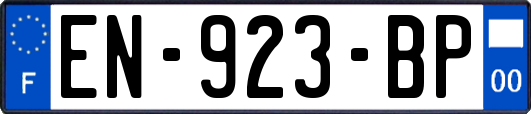 F
EN-923-BP
00